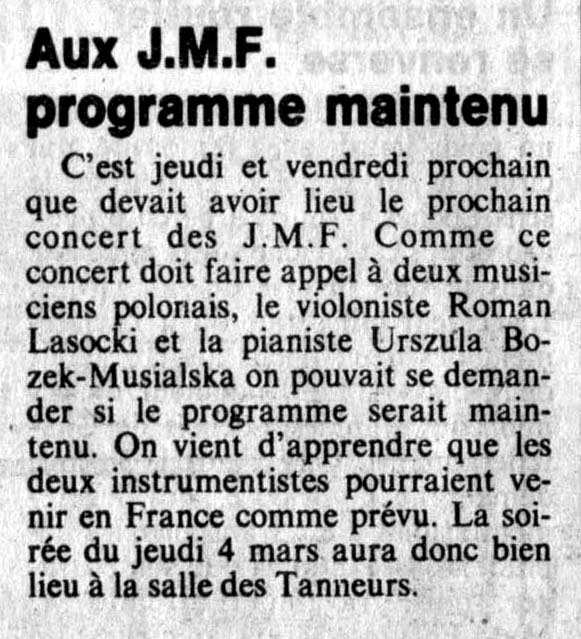 Aux J.M.F.
programme maintenu

C'est jeudi et vendredi prochain que devait avoir lieu le prochain concert des J.M.F. Comme ce concert doit faire appel à deux musiciens polonais, le violoniste Roman Lasocki et la pianiste Urszula Bozek-Musialska on pouvait se demander si le programme serait maintenu. On vient d'apprendre que les deux instrumentistes pourraient venir en France comme prévu. La soirée du jeudi 4 mars aura donc bien lieu à la salle des Tanneurs.